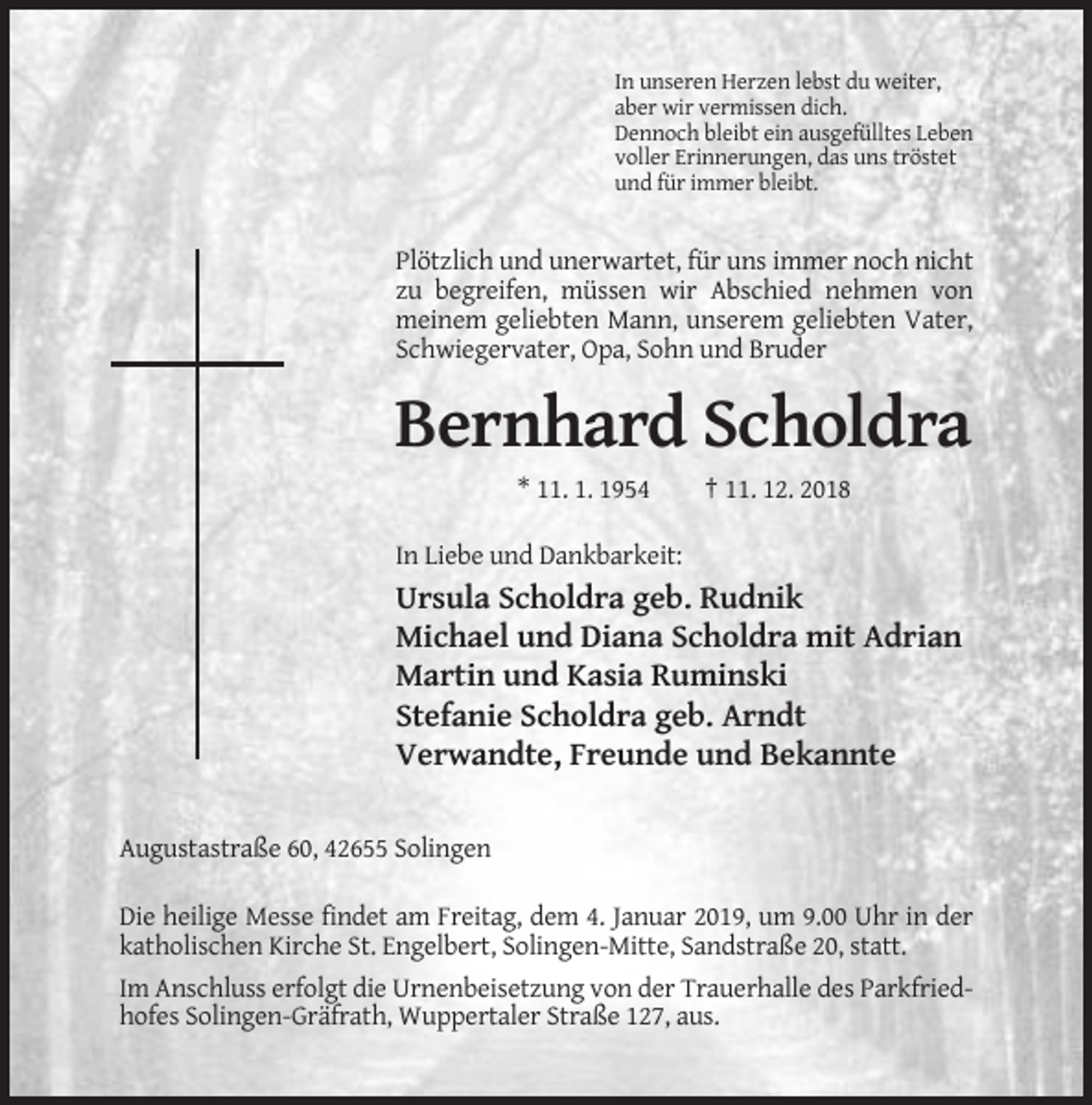 In unseren Herzen lebst du weiter,
aber wir vermissen dich.
Dennoch bleibt ein ausgefülltes Leben
voller Erinnerungen, das uns tröstet
und für immer bleibt.

Plötzlich und unerwartet, für uns immer noch nicht zu begreifen, müssen wir Abschied nehmen von meinem geliebten Mann, unserem geliebten Vater, Schwiegervater, Opa, Sohn und Bruder

Bernhard Scholdra

* 11. 1. 1954 † 11. 12. 2018

In Liebe und Dankbarkeit:

Ursula Scholdra geb. Rudnik
Michael und Diana Scholdra mit Adrian
Martin und Kasia Ruminski
Stefanie Scholdra geb. Arndt
Verwandte, Freunde und Bekannte

Augustastraße 60, 42655 Solingen

Die heilige Messe findet am Freitag, dem 4. Januar 2019, um 9.00 Uhr in der katholischen Kirche St. Engelbert, Solingen-Mitte, Sandstraße 20, statt.

Im Anschluss erfolgt die Urnenbeisetzung von der Trauerhalle des Parkfriedhofes Solingen-Gräfrath, Wuppertaler Straße 127, aus.